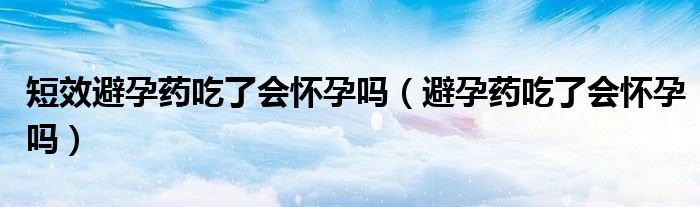 短效避孕药吃了会怀孕吗（避孕药吃了会怀孕吗）